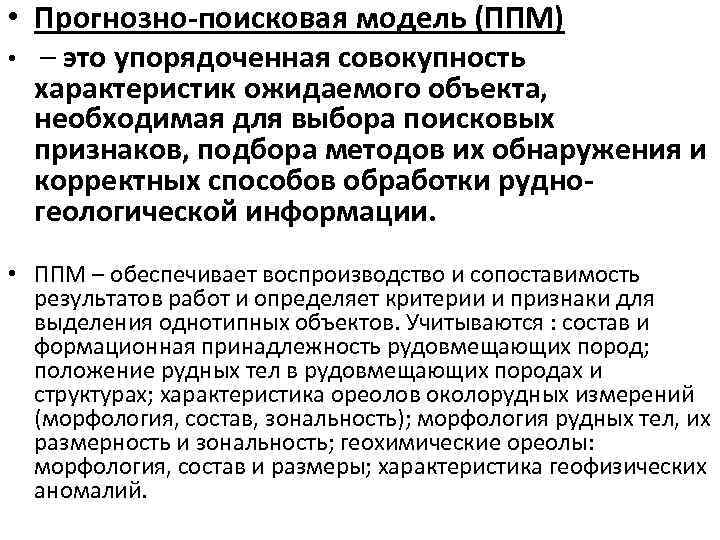 • Прогнозно-поисковая модель (ППМ)

• – это упорядоченная совокупность характеристик ожидаемого объекта, необходимая для выбора поисковых признаков, подбора методов их обнаружения и корректных способов обработки рудно-геологической информации.

• ППМ – обеспечивает воспроизводство и сопоставимость результатов работ и определяет критерии и признаки для выделения однотипных объектов. Учитываются : состав и формационная принадлежность рудовмещающих пород; положение рудных тел в рудовмещающих породах и структурах; характеристика ореолов околорудных измерений (морфология, состав, зональность); морфология рудных тел, их размерность и зональность; геохимические ореолы: морфология, состав и размеры; характеристика геофизических аномалий.